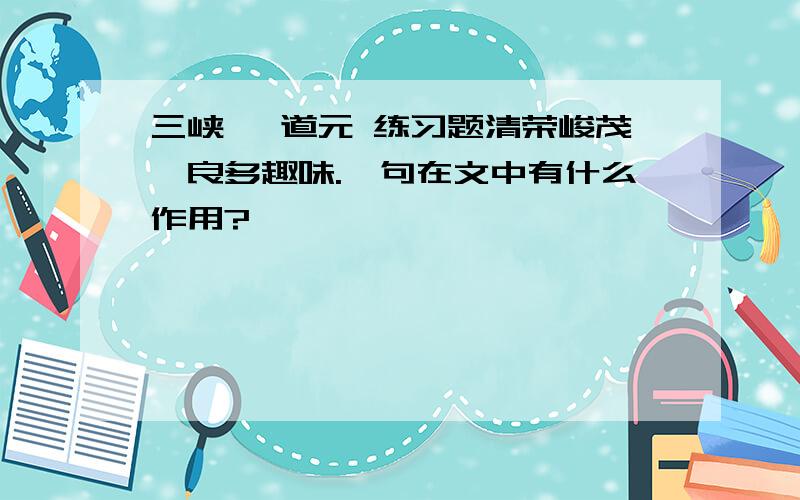 三峡 道元 练习题清荣峻茂 良多趣味. 句在文中有什么作用?